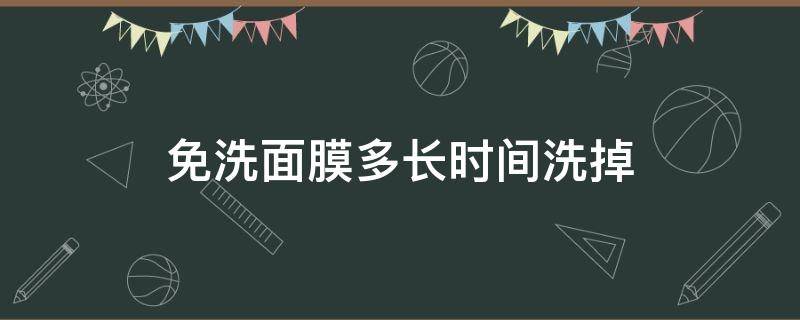 免洗面膜多长时间洗掉